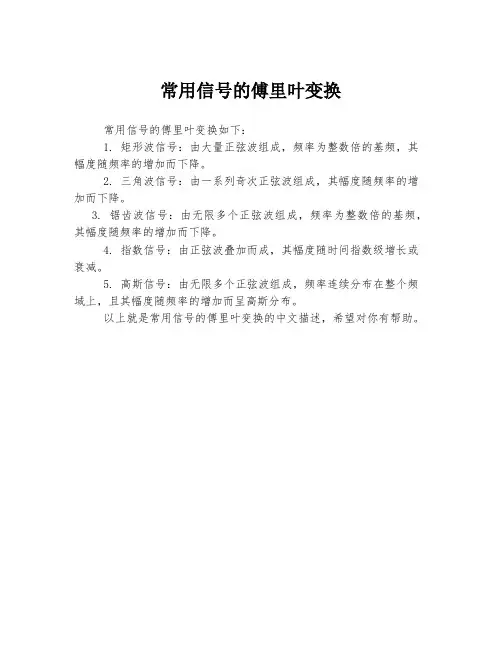 常用信号的傅里叶变换

常用信号的傅里叶变换如下：

1. 矩形波信号：由大量正弦波组成，频率为整数倍的基频，其幅度随频率的增加而下降。

2. 三角波信号：由一系列奇次正弦波组成，其幅度随频率的增加而下降。

3. 锯齿波信号：由无限多个正弦波组成，频率为整数倍的基频，其幅度随频率的增加而下降。

4. 指数信号：由正弦波叠加而成，其幅度随时间指数级增长或衰减。

5. 高斯信号：由无限多个正弦波组成，频率连续分布在整个频域上，且其幅度随频率的增加而呈高斯分布。

以上就是常用信号的傅里叶变换的中文描述，希望对你有帮助。